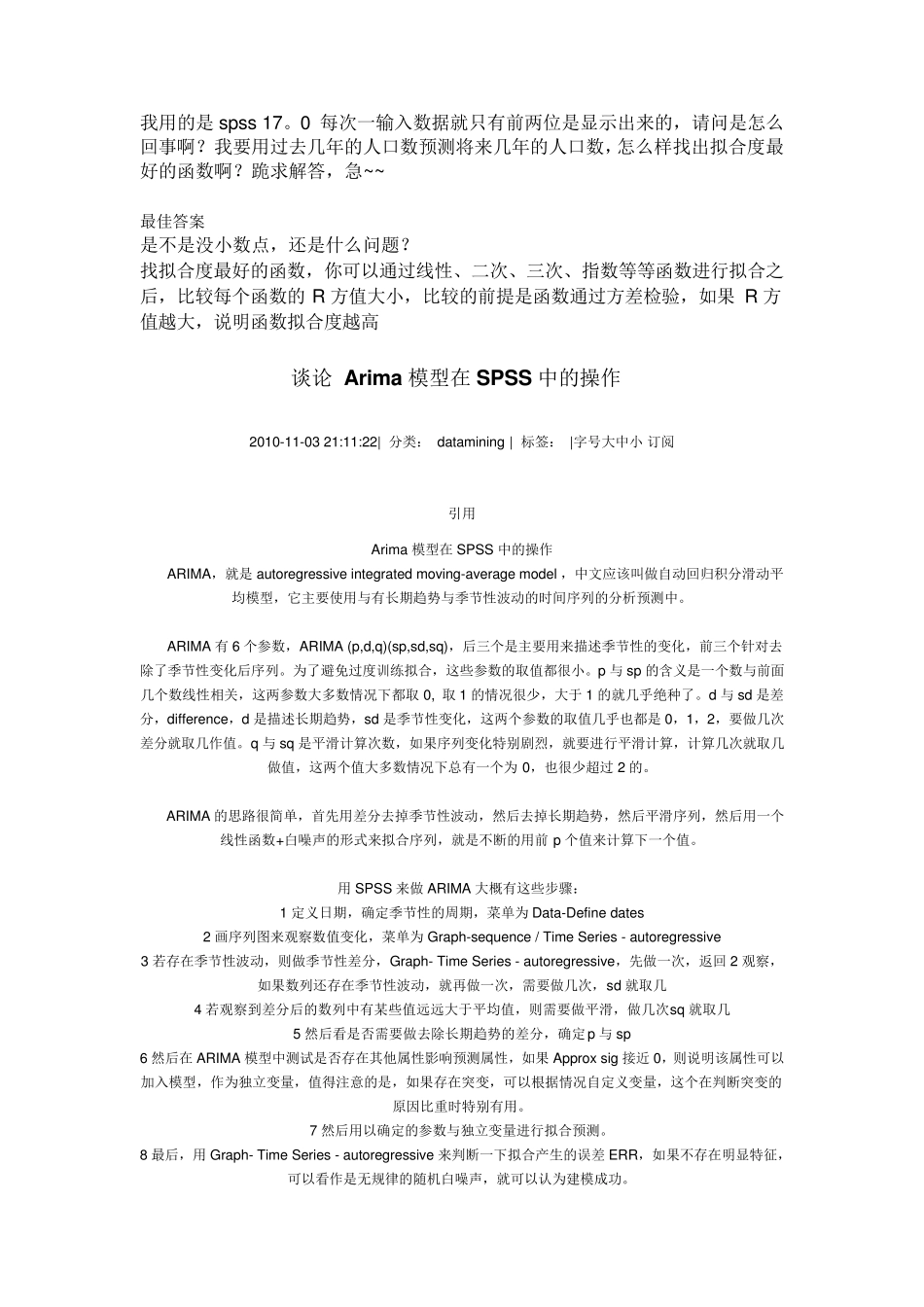 我用的是 spss 17。0 每次一输入数据就只有前两位是显示出来的，请问是怎么回事啊？我要用过去几年的人口数预测将来几年的人口数，怎么样找出拟合度最好的函数啊？跪求解答，急~~

最佳答案
是不是没小数点，还是什么问题？
找拟合度最好的函数，你可以通过线性、二次、三次、指数等等函数进行拟合之后，比较每个函数的 R 方值大小，比较的前提是函数通过方差检验，如果 R 方值越大，说明函数拟合度越高

谈论 Arima 模型在 SPSS 中的操作

2010-11-03 21:11:22| 分类： datamining | 标签： |字号大中小 订阅

引用

Arima 模型在 SPSS 中的操作
ARIMA，就是 autoregressive integrated moving-average model，中文应该叫做自动回归积分滑动平均模型，它主要使用与有长期趋势与季节性波动的时间序列的分析预测中。

ARIMA 有 6 个参数，ARIMA (p,d,q)(sp,sd,sq)，后三个是主要用来描述季节性的变化，前三个针对去除了季节性变化后序列。为了避免过度训练拟合，这些参数的取值都很小。p 与 sp 的含义是一个数与前面几个数线性相关，这两参数大多数情况下都取 0, 取 1 的情况很少，大于 1 的就几乎绝种了。d 与 sd 是差分，difference，d 是描述长期趋势，sd 是季节性变化，这两个参数的取值几乎也都是 0，1，2，要做几次差分就取几作值。q 与 sq 是平滑计算次数，如果序列变化特别剧烈，就要进行平滑计算，计算几次就取几做值，这两个值大多数情况下总有一个为 0，也很少超过 2 的。

ARIMA 的思路很简单，首先用差分去掉季节性波动，然后去掉长期趋势，然后平滑序列，然后用一个线性函数+白噪声的形式来拟合序列，就是不断的用前 p 个值来计算下一个值。

用 SPSS 来做 ARIMA 大概有这些步骤：
1 定义日期，确定季节性的周期，菜单为 Data-Define dates
2 画序列图来观察数值变化，菜单为 Graph-sequence / Time Series - autoregressive
3 若存在季节性波动，则做季节性差分，Graph- Time Series - autoregressive，先做一次，返回 2 观察，如果数列还存在季节性波动，就再做一次，需要做几次，sd 就取几
4 若观察到差分后的数列中有某些值远远大于平均值，则需要做平滑，做几次sq 就取几
5 然后看是否需要做去除长期趋势的差分，确定p 与 sp
6 然后在 ARIMA 模型中测试是否存在其他属性影响预测属性，如果 Approx sig 接近 0，则说明该属性可以加入模型，作为独立变量，值得注意的是，如果存在突变，可以根据情况自定义变量，这个在判断突变的原因比重时特别有用。
7 然后用以确定的参数与独立变量进行拟合预测。
8 最后，用 Graph- Time Series - autoregressive 来判断一下拟合产生的误差 ERR，如果不存在明显特征，可以看作是无规律的随机白噪声，就可以认为建模成功。